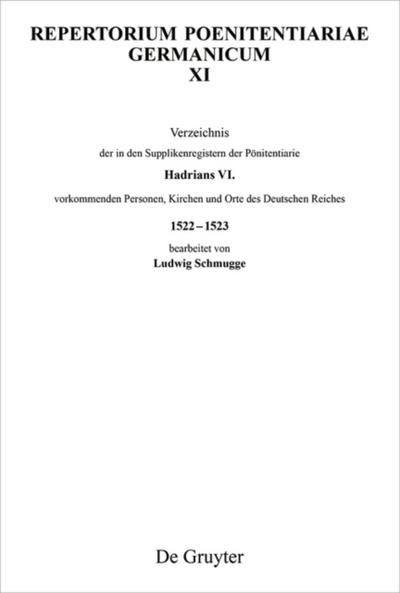 REPERTORIUM POENITENTIARIAE GERMANICUM
XI

Verzeichnis
der in den Supplikenregistern der Pönitentiarie
Hadrians VI.
vorkommenden Personen, Kirchen und Orte des Deutschen Reiches
1522 – 1523
bearbeitet von
Ludwig Schmugge

De Gruyter